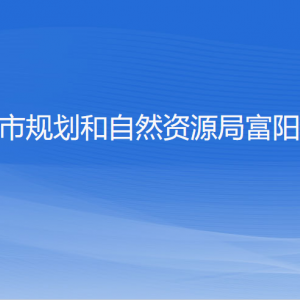 市规划和自然资源局富阳